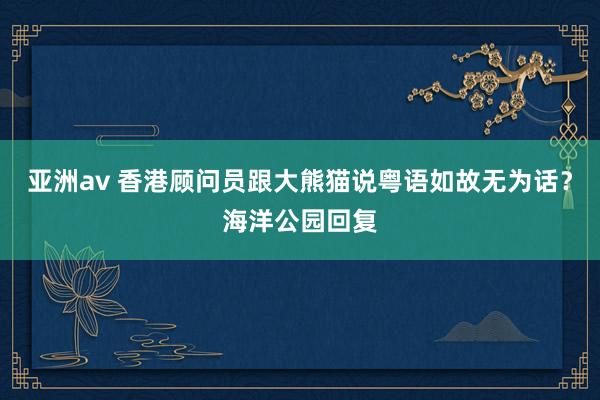 亚洲av 香港顾问员跟大熊猫说粤语如故无为话？海洋公园回复